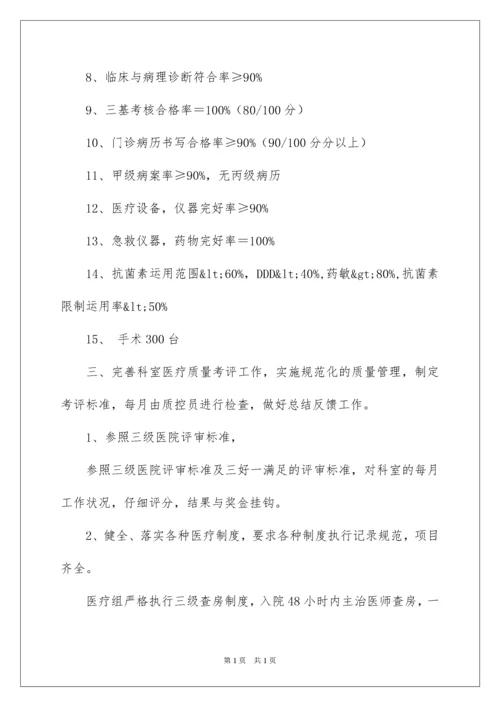 8、临床与病理诊断符合率≥90%

9、三基考核合格率＝100%（80/100 分）

10、门诊病历书写合格率≥90%（90/100 分分以上）

11、甲级病案率≥90%，无丙级病历

12、医疗设备，仪器完好率≥90%

13、急救仪器，药物完好率＝100%

14、抗菌素运用范围&lt;60%，DDD&lt;40%,药敏&gt;80%,抗菌素限制运用率&lt;50%

15、 手术 300 台

三、完善科室医疗质量考评工作，实施规范化的质量管理，制定考评标准，每月由质控员进行检查，做好总结反馈工作。

1、参照三级医院评审标准，

参照三级医院评审标准及三好一满足的评审标准，对科室的每月工作状况，仔细评分，结果与奖金挂钩。

2、健全、落实各种医疗制度，要求各种制度执行记录规范，项目齐全。

医疗组严格执行三级查房制度，入院 48 小时内主治医师查房，一

第 1 页 共 1 页